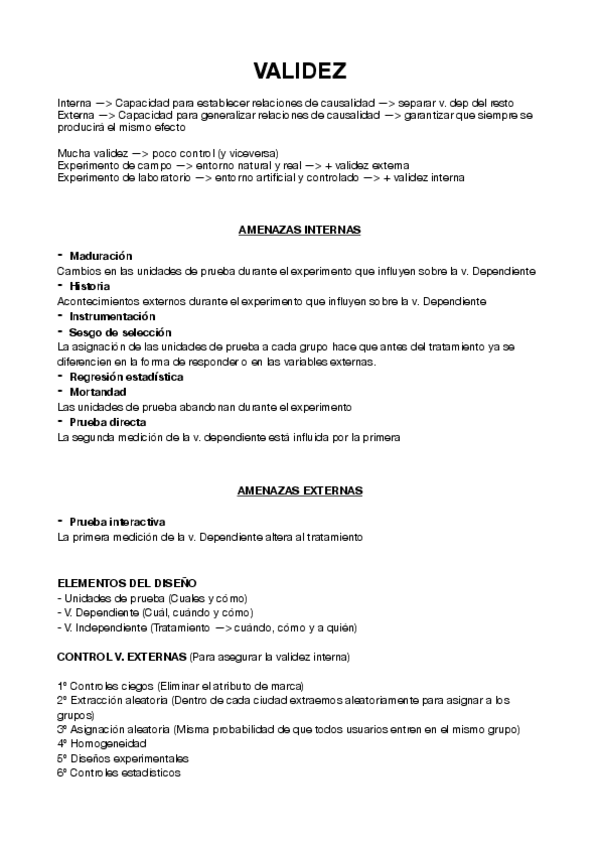 VALIDEZ

Interna —> Capacidad para establecer relaciones de causalidad —> separar v. dep del resto
Externa —> Capacidad para generalizar relaciones de causalidad —> garantizar que siempre se producirá el mismo efecto

Mucha validez —> poco control (y viceversa)
Experimento de campo —> entorno natural y real —> + validez externa
Experimento de laboratorio —> entorno artificial y controlado —> + validez interna

AMENAZAS INTERNAS

- Maduración
Cambios en las unidades de prueba durante el experimento que influyen sobre la v. Dependiente
- Historia
Acontecimientos externos durante el experimento que influyen sobre la v. Dependiente
- Instrumentación
- Sesgo de selección
La asignación de las unidades de prueba a cada grupo hace que antes del tratamiento ya se diferencien en la forma de responder o en las variables externas.
- Regresión estadística
- Mortandad
Las unidades de prueba abandonan durante el experimento
- Prueba directa
La segunda medición de la v. dependiente está influida por la primera

AMENAZAS EXTERNAS

- Prueba interactiva
La primera medición de la v. Dependiente altera al tratamiento

ELEMENTOS DEL DISEÑO
- Unidades de prueba (Cuales y cómo)
- V. Dependiente (Cuál, cuándo y cómo)
- V. Independiente (Tratamiento —> cuándo, cómo y a quién)

CONTROL V. EXTERNAS (Para asegurar la validez interna)

1º Controles ciegos (Eliminar el atributo de marca)
2º Extracción aleatoria (Dentro de cada ciudad extraemos aleatoriamente para asignar a los grupos)
3º Asignación aleatoria (Misma probabilidad de que todos usuarios entren en el mismo grupo)
4º Homogeneidad
5º Diseños experimentales
6º Controles estadísticos